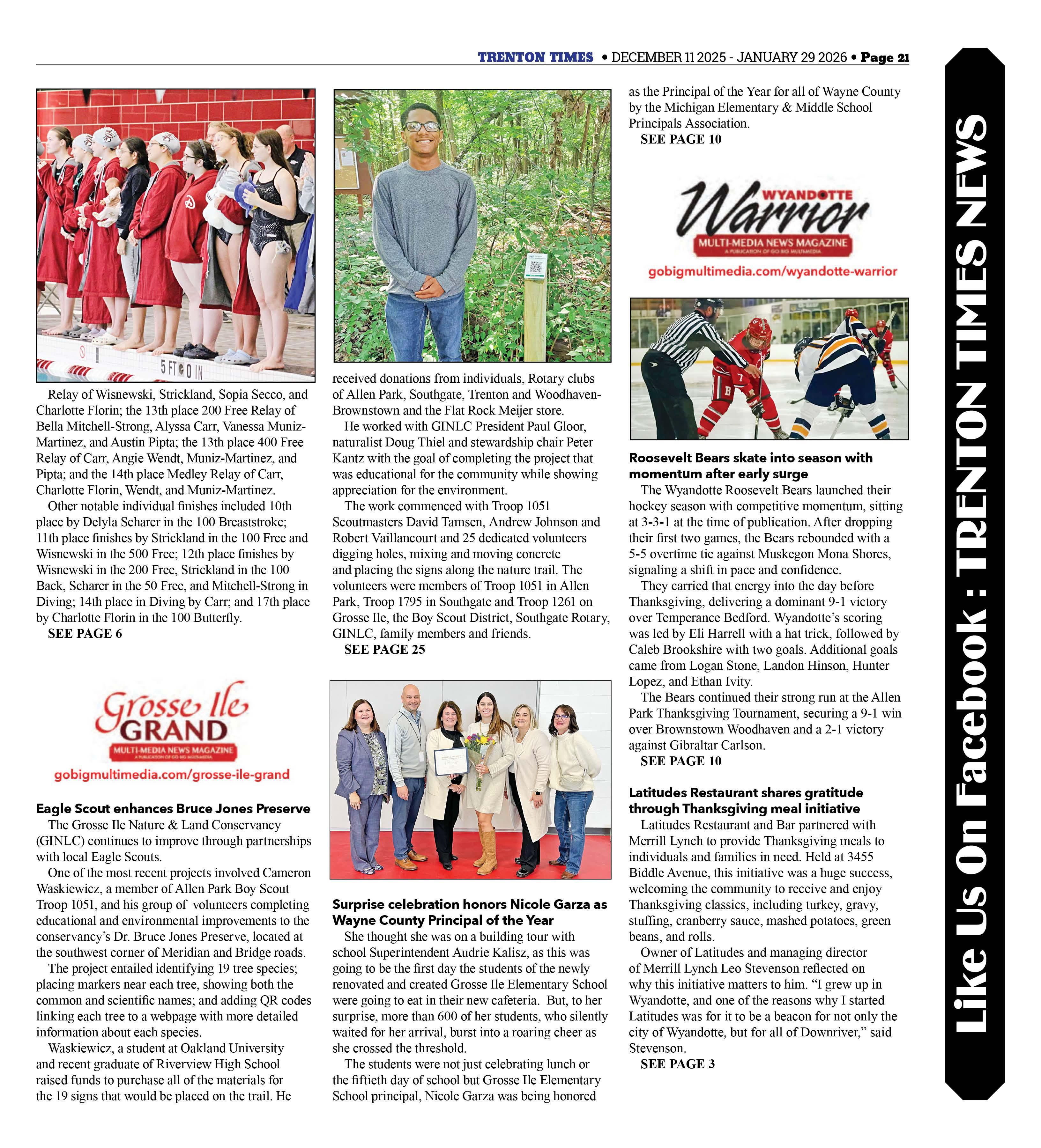 TRENTON TIMES • DECEMBER 11 2025 - JANUARY 29 2026 • Page 21

5 FT 0 IN

Relay of Wisnewski, Strickland, Sopia Secco, and Charlotte Florin; the 13th place 200 Free Relay of Bella Mitchell-Strong, Alyssa Carr, Vanessa Muniz-Martinez, and Austin Pipta; the 13th place 400 Free Relay of Carr, Angie Wendt, Muniz-Martinez, and Pipta; and the 14th place Medley Relay of Carr, Charlotte Florin, Wendt, and Muniz-Martinez.

Other notable individual finishes included 10th place by Delyla Scharer in the 100 Breaststroke; 11th place finishes by Strickland in the 100 Free and Wisnewski in the 500 Free; 12th place finishes by Wisnewski in the 200 Free, Strickland in the 100 Back, Scharer in the 50 Free, and Mitchell-Strong in Diving; 14th place in Diving by Carr; and 17th place by Charlotte Florin in the 100 Butterfly.

SEE PAGE 6

Grosse Ile GRAND
MULTI-MEDIA NEWS MAGAZINE
A PUBLICATION OF GO BIG MULTIMEDIA
gobigmultimedia.com/grosse-ile-grand

Eagle Scout enhances Bruce Jones Preserve

The Grosse Ile Nature & Land Conservancy (GINLC) continues to improve through partnerships with local Eagle Scouts.

One of the most recent projects involved Cameron Waskiewicz, a member of Allen Park Boy Scout Troop 1051, and his group of volunteers completing educational and environmental improvements to the conservancy's Dr. Bruce Jones Preserve, located at the southwest corner of Meridian and Bridge roads.

The project entailed identifying 19 tree species; placing markers near each tree, showing both the common and scientific names; and adding QR codes linking each tree to a webpage with more detailed information about each species.

Waskiewicz, a student at Oakland University and recent graduate of Riverview High School raised funds to purchase all of the materials for the 19 signs that would be placed on the trail. He received donations from individuals, Rotary clubs of Allen Park, Southgate, Trenton and Woodhaven-Brownstown and the Flat Rock Meijer store.

He worked with GINLC President Paul Gloor, naturalist Doug Thiel and stewardship chair Peter Kantz with the goal of completing the project that was educational for the community while showing appreciation for the environment.

The work commenced with Troop 1051 Scoutmasters David Tamsen, Andrew Johnson and Robert Vaillancourt and 25 dedicated volunteers digging holes, mixing and moving concrete and placing the signs along the nature trail. The volunteers were members of Troop 1051 in Allen Park, Troop 1795 in Southgate and Troop 1261 on Grosse Ile, the Boy Scout District, Southgate Rotary, GINLC, family members and friends.

SEE PAGE 25

Surprise celebration honors Nicole Garza as Wayne County Principal of the Year

She thought she was on a building tour with school Superintendent Audrie Kalisz, as this was going to be the first day the students of the newly renovated and created Grosse Ile Elementary School were going to eat in their new cafeteria. But, to her surprise, more than 600 of her students, who silently waited for her arrival, burst into a roaring cheer as she crossed the threshold.

The students were not just celebrating lunch or the fiftieth day of school but Grosse Ile Elementary School principal, Nicole Garza was being honored as the Principal of the Year for all of Wayne County by the Michigan Elementary & Middle School Principals Association.

SEE PAGE 10

WYANDOTTE Warrior
MULTI-MEDIA NEWS MAGAZINE
A PUBLICATION OF GO BIG MULTIMEDIA
gobigmultimedia.com/wyandotte-warrior

Roosevelt Bears skate into season with momentum after early surge

The Wyandotte Roosevelt Bears launched their hockey season with competitive momentum, sitting at 3-3-1 at the time of publication. After dropping their first two games, the Bears rebounded with a 5-5 overtime tie against Muskegon Mona Shores, signaling a shift in pace and confidence.

They carried that energy into the day before Thanksgiving, delivering a dominant 9-1 victory over Temperance Bedford. Wyandotte's scoring was led by Eli Harrell with a hat trick, followed by Caleb Brookshire with two goals. Additional goals came from Logan Stone, Landon Hinson, Hunter Lopez, and Ethan Ivity.

The Bears continued their strong run at the Allen Park Thanksgiving Tournament, securing a 9-1 win over Brownstown Woodhaven and a 2-1 victory against Gibraltar Carlson.

SEE PAGE 10

Latitudes Restaurant shares gratitude through Thanksgiving meal initiative

Latitudes Restaurant and Bar partnered with Merrill Lynch to provide Thanksgiving meals to individuals and families in need. Held at 3455 Biddle Avenue, this initiative was a huge success, welcoming the community to receive and enjoy Thanksgiving classics, including turkey, gravy, stuffing, cranberry sauce, mashed potatoes, green beans, and rolls.

Owner of Latitudes and managing director of Merrill Lynch Leo Stevenson reflected on why this initiative matters to him. "I grew up in Wyandotte, and one of the reasons why I started Latitudes was for it to be a beacon for not only the city of Wyandotte, but for all of Downriver," said Stevenson.

SEE PAGE 3

Like Us On Facebook : TRENTON TIMES NEWS